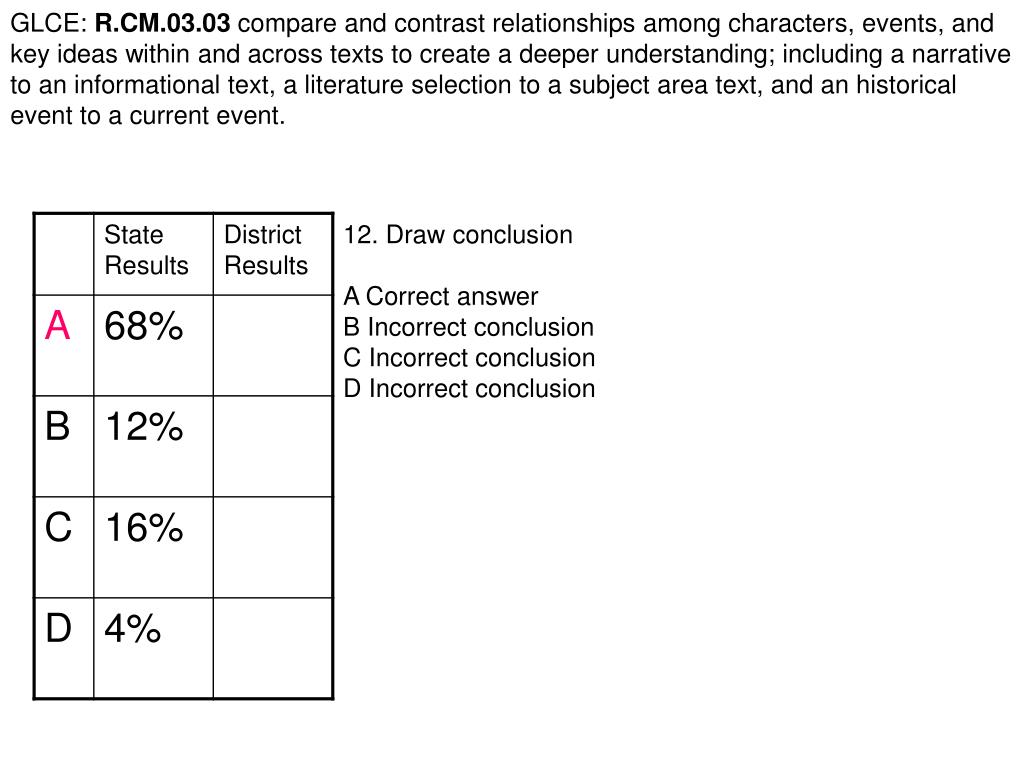 GLCE: R.CM.03.03 compare and contrast relationships among characters, events, and key ideas within and across texts to create a deeper understanding; including a narrative to an informational text, a literature selection to a subject area text, and an historical event to a current event.

| | State Results | District Results |
|---|---|---|
| A | 68% | |
| B | 12% | |
| C | 16% | |
| D | 4% | |

12. Draw conclusion

A Correct answer
B Incorrect conclusion
C Incorrect conclusion
D Incorrect conclusion